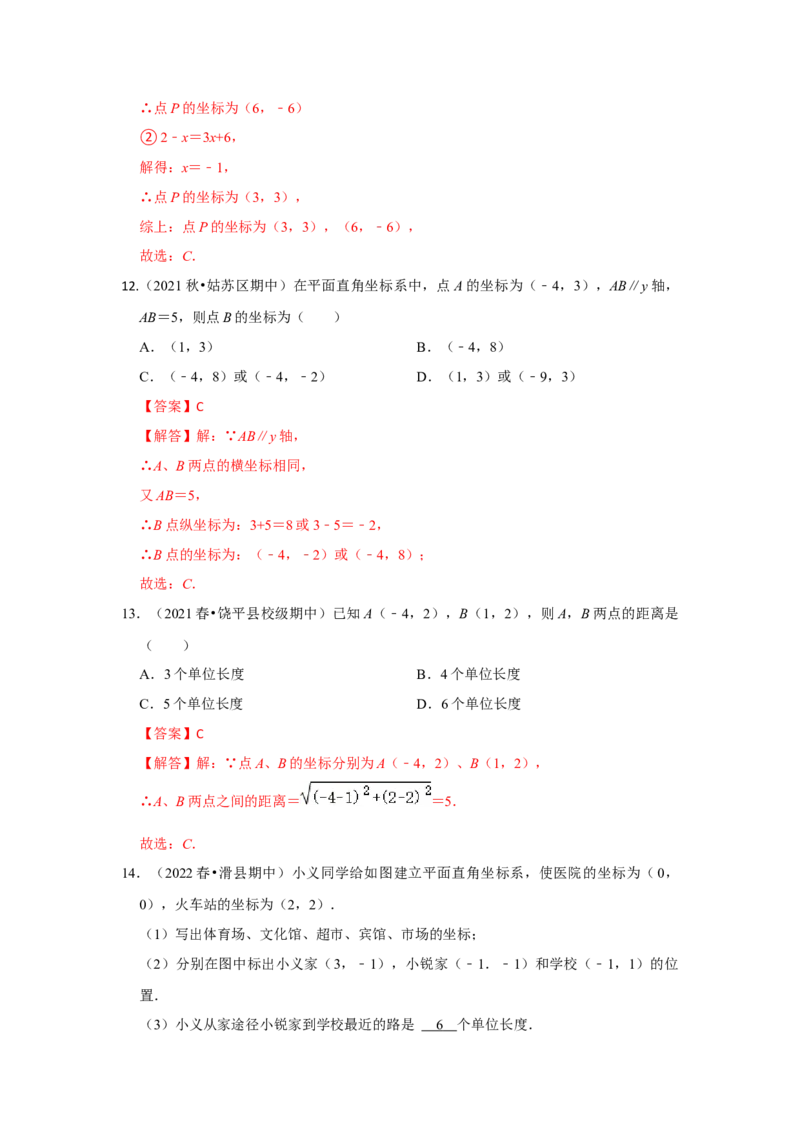 ∴点P的坐标为（6，﹣6）

②2﹣x=3x+6，

解得：x=﹣1，

∴点P的坐标为（3，3），

综上：点P的坐标为（3，3），（6，﹣6），

故选：C.

12.（2021秋•姑苏区期中）在平面直角坐标系中，点A的坐标为（﹣4，3），AB∥y轴，AB=5，则点B的坐标为（　　）

A．（1，3）　　B．（﹣4，8）

C．（﹣4，8）或（﹣4，﹣2）　　D．（1，3）或（﹣9，3）

【答案】C

【解答】解：∵AB∥y轴，

∴A、B两点的横坐标相同，

又AB=5，

∴B点纵坐标为：3+5=8或3﹣5=﹣2，

∴B点的坐标为：（﹣4，﹣2）或（﹣4，8）；

故选：C.

13.（2021春•饶平县校级期中）已知A（﹣4，2），B（1，2），则A，B两点的距离是（　　）

A．3个单位长度　　B．4个单位长度

C．5个单位长度　　D．6个单位长度

【答案】C

【解答】解：∵点A、B的坐标分别为A（﹣4，2）、B（1，2），

∴A、B两点之间的距离=$\sqrt{(-4-1)^2+(2-2)^2}$=5.

故选：C.

14.（2022春•滑县期中）小义同学给如图建立平面直角坐标系，使医院的坐标为（0，0），火车站的坐标为（2，2）.

（1）写出体育场、文化馆、超市、宾馆、市场的坐标；

（2）分别在图中标出小义家（3，﹣1），小锐家（﹣1.﹣1）和学校（﹣1，1）的位置.

（3）小义从家途径小锐家到学校最近的路是 6 个单位长度.